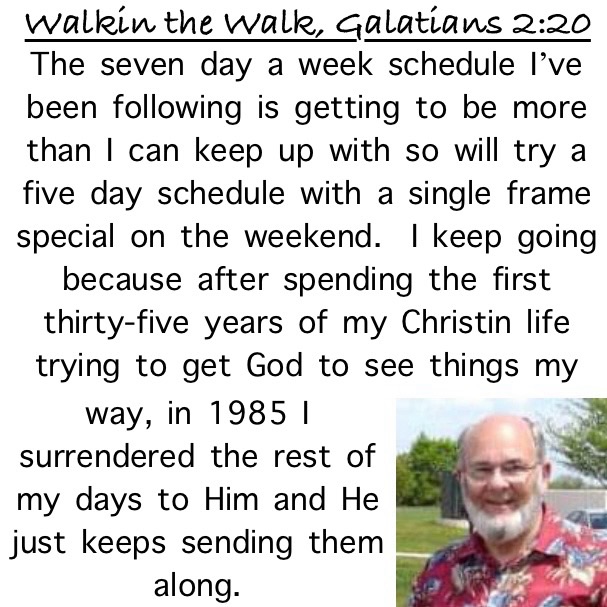 Walkin the Walk, Galatians 2:20

The seven day a week schedule I've been following is getting to be more than I can keep up with so will try a five day schedule with a single frame special on the weekend. I keep going because after spending the first thirty-five years of my Christin life trying to get God to see things my way, in 1985 I surrendered the rest of my days to Him and He just keeps sending them along.